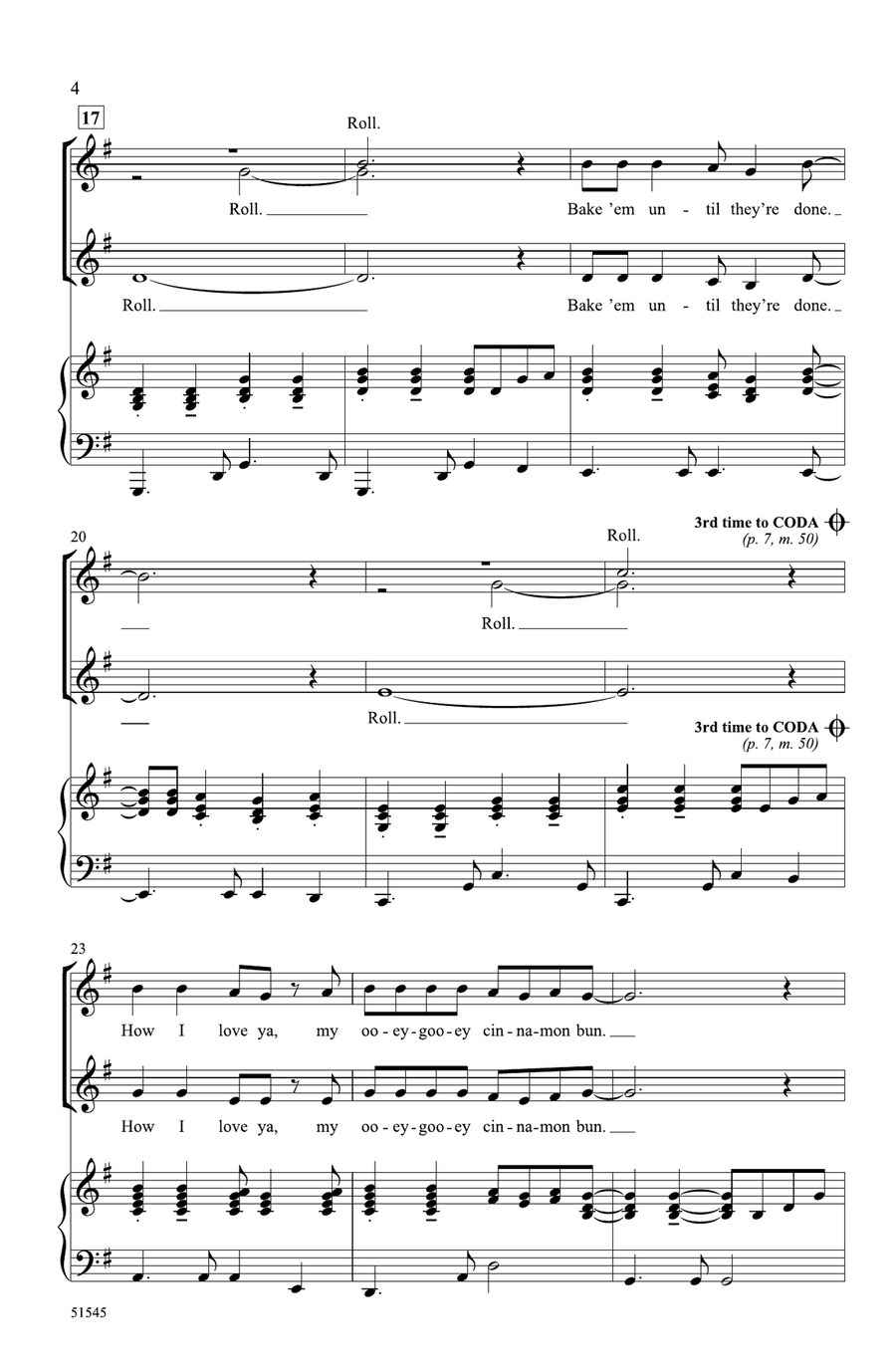 4

17

Roll.

Roll.

Bake 'em un - til they're done.

Roll.

Bake 'em un - til they're done.

20

3rd time to CODA
(p. 7, m. 50)

Roll.

Roll.

Roll.

3rd time to CODA
(p. 7, m. 50)

23

How I love ya, my oo - ey - goo - ey cin - na - mon bun.

How I love ya, my oo - ey - goo - ey cin - na - mon bun.

51545